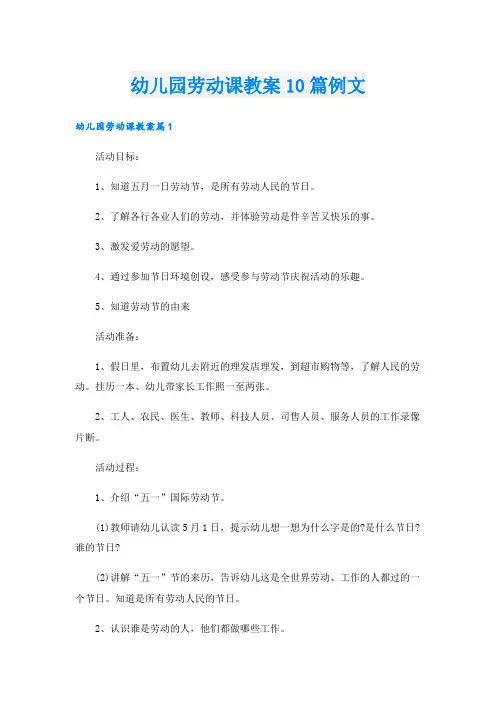 幼儿园劳动课教案10篇例文

幼儿园劳动课教案篇1

活动目标：

1、知道五月一日劳动节，是所有劳动人民的节日。

2、了解各行各业人们的劳动，并体验劳动是件辛苦又快乐的事。

3、激发爱劳动的愿望。

4、通过参加节日环境创设，感受参与劳动节庆祝活动的乐趣。

5、知道劳动节的由来

活动准备：

1、假日里，布置幼儿去附近的理发店理发，到超市购物等，了解人民的劳动。挂历一本、幼儿带家长工作照一至两张。

2、工人、农民、医生、教师、科技人员、司售人员、服务人员的工作录像片断。

活动过程：

1、介绍“五一”国际劳动节。

(1)教师请幼儿认读5月1日，提示幼儿想一想为什么字是的?是什么节日?谁的节日?

(2)讲解“五一”节的来历，告诉幼儿这是全世界劳动、工作的人都过的一个节日。知道是所有劳动人民的节日。

2、认识谁是劳动的人，他们都做哪些工作。